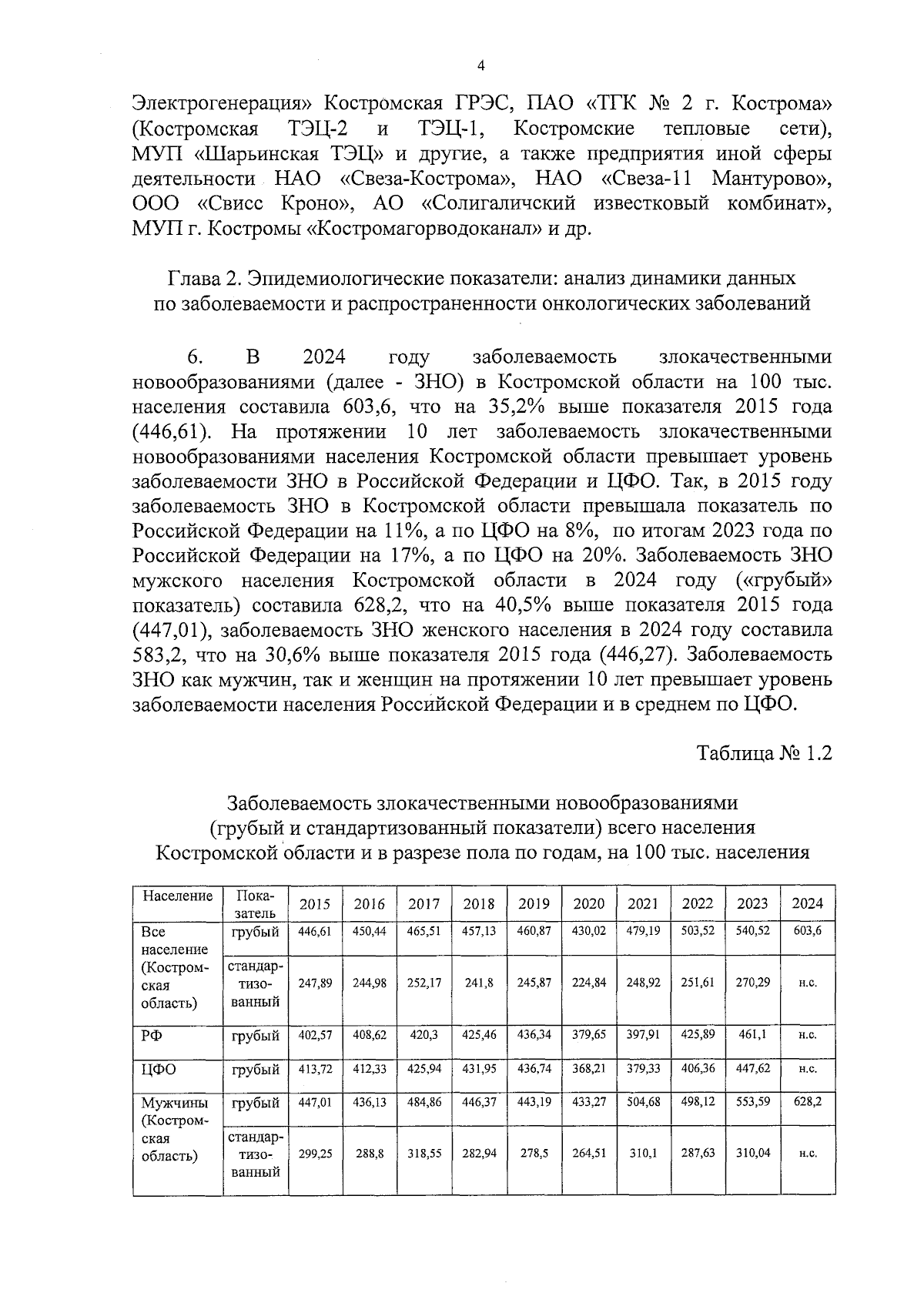 4

Электрогенерация» Костромская ГРЭС, ПАО «ТГК № 2 г. Кострома» (Костромская ТЭЦ-2 и ТЭЦ-1, Костромские тепловые сети), МУП «Шарьинская ТЭЦ» и другие, а также предприятия иной сферы деятельности НАО «Свеза-Кострома», НАО «Свеза-11 Мантурово», ООО «Свисс Кроно», АО «Солигаличский известковый комбинат», МУП г. Костромы «Костромагорводоканал» и др.

Глава 2. Эпидемиологические показатели: анализ динамики данных по заболеваемости и распространенности онкологических заболеваний

6. В 2024 году заболеваемость злокачественными новообразованиями (далее - ЗНО) в Костромской области на 100 тыс. населения составила 603,6, что на 35,2% выше показателя 2015 года (446,61). На протяжении 10 лет заболеваемость злокачественными новообразованиями населения Костромской области превышает уровень заболеваемости ЗНО в Российской Федерации и ЦФО. Так, в 2015 году заболеваемость ЗНО в Костромской области превышала показатель по Российской Федерации на 11%, а по ЦФО на 8%, по итогам 2023 года по Российской Федерации на 17%, а по ЦФО на 20%. Заболеваемость ЗНО мужского населения Костромской области в 2024 году («грубый» показатель) составила 628,2, что на 40,5% выше показателя 2015 года (447,01), заболеваемость ЗНО женского населения в 2024 году составила 583,2, что на 30,6% выше показателя 2015 года (446,27). Заболеваемость ЗНО как мужчин, так и женщин на протяжении 10 лет превышает уровень заболеваемости населения Российской Федерации и в среднем по ЦФО.

Таблица № 1.2

Заболеваемость злокачественными новообразованиями (грубый и стандартизованный показатели) всего населения Костромской области и в разрезе пола по годам, на 100 тыс. населения

| Население | Показатель | 2015 | 2016 | 2017 | 2018 | 2019 | 2020 | 2021 | 2022 | 2023 | 2024 |
|---|---|---|---|---|---|---|---|---|---|---|---|
| Все население (Костромская область) | грубый | 446,61 | 450,44 | 465,51 | 457,13 | 460,87 | 430,02 | 479,19 | 503,52 | 540,52 | 603,6 |
| | стандартизованный | 247,89 | 244,98 | 252,17 | 241,8 | 245,87 | 224,84 | 248,92 | 251,61 | 270,29 | н.с. |
| РФ | грубый | 402,57 | 408,62 | 420,3 | 425,46 | 436,34 | 379,65 | 397,91 | 425,89 | 461,1 | н.с. |
| ЦФО | грубый | 413,72 | 412,33 | 425,94 | 431,95 | 436,74 | 368,21 | 379,33 | 406,36 | 447,62 | н.с. |
| Мужчины (Костромская область) | грубый | 447,01 | 436,13 | 484,86 | 446,37 | 443,19 | 433,27 | 504,68 | 498,12 | 553,59 | 628,2 |
| | стандартизованный | 299,25 | 288,8 | 318,55 | 282,94 | 278,5 | 264,51 | 310,1 | 287,63 | 310,04 | н.с. |